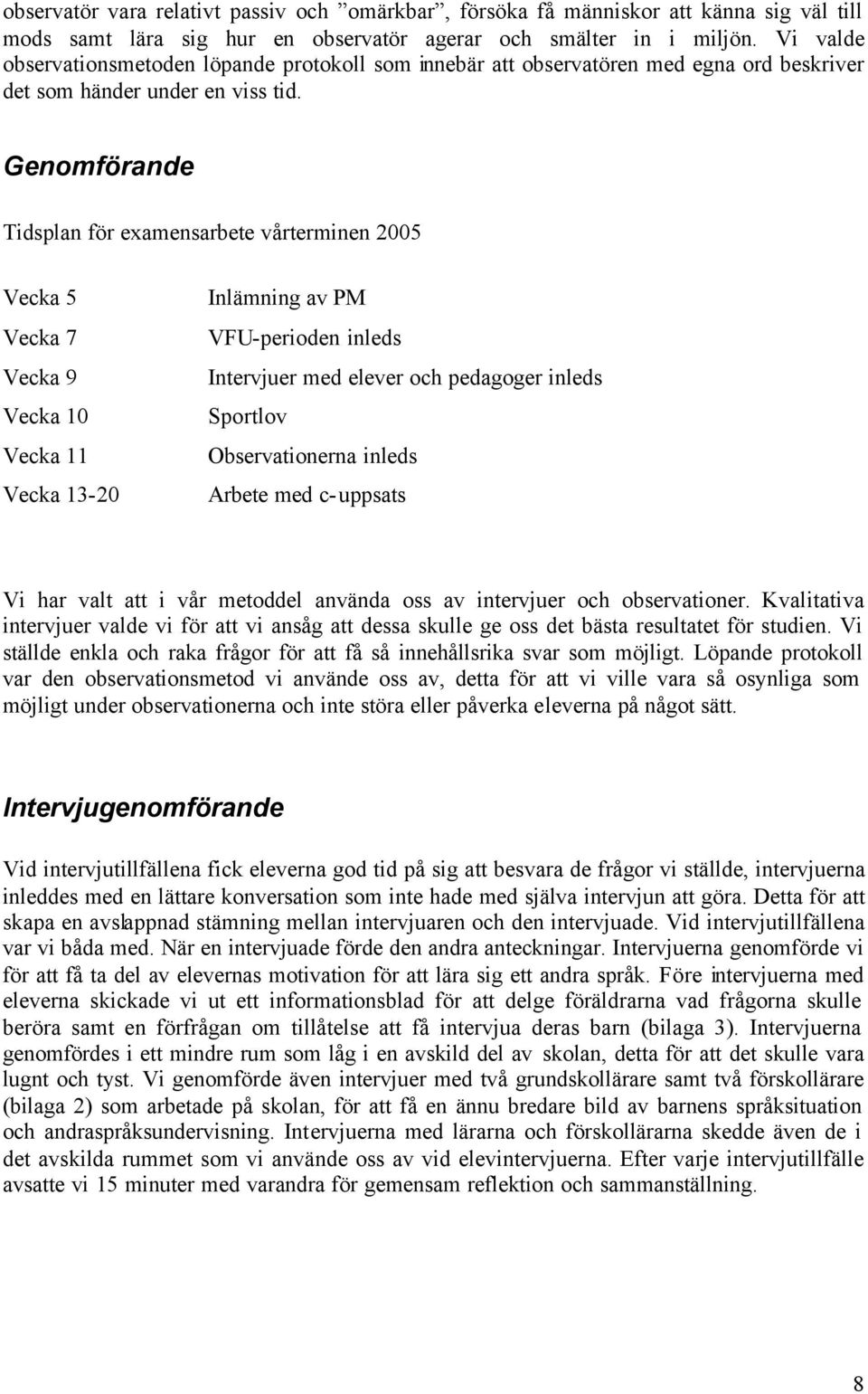 observatör vara relativt passiv och ”omärkbar”, försöka få människor att känna sig väl till mods samt lära sig hur en observatör agerar och smälter in i miljön. Vi valde observationsmetoden löpande protokoll som innebär att observatören med egna ord beskriver det som händer under en viss tid.

Genomförande

Tidsplan för examensarbete vårterminen 2005

| | |
|---|---|
| Vecka 5 | Inlämning av PM |
| Vecka 7 | VFU-perioden inleds |
| Vecka 9 | Intervjuer med elever och pedagoger inleds |
| Vecka 10 | Sportlov |
| Vecka 11 | Observationerna inleds |
| Vecka 13-20 | Arbete med c-uppsats |

Vi har valt att i vår metoddel använda oss av intervjuer och observationer. Kvalitativa intervjuer valde vi för att vi ansåg att dessa skulle ge oss det bästa resultatet för studien. Vi ställde enkla och raka frågor för att få så innehållsrika svar som möjligt. Löpande protokoll var den observationsmetod vi använde oss av, detta för att vi ville vara så osynliga som möjligt under observationerna och inte störa eller påverka eleverna på något sätt.

Intervjugenomförande

Vid intervjutillfällena fick eleverna god tid på sig att besvara de frågor vi ställde, intervjuerna inleddes med en lättare konversation som inte hade med själva intervjun att göra. Detta för att skapa en avslappnad stämning mellan intervjuaren och den intervjuade. Vid intervjutillfällena var vi båda med. När en intervjuade förde den andra anteckningar. Intervjuerna genomförde vi för att få ta del av elevernas motivation för att lära sig ett andra språk. Före intervjuerna med eleverna skickade vi ut ett informationsblad för att delge föräldrarna vad frågorna skulle beröra samt en förfrågan om tillåtelse att få intervjua deras barn (bilaga 3). Intervjuerna genomfördes i ett mindre rum som låg i en avskild del av skolan, detta för att det skulle vara lugnt och tyst. Vi genomförde även intervjuer med två grundskollärare samt två förskollärare (bilaga 2) som arbetade på skolan, för att få en ännu bredare bild av barnens språksituation och andraspråksundervisning. Intervjuerna med lärarna och förskollärarna skedde även de i det avskilda rummet som vi använde oss av vid elevintervjuerna. Efter varje intervjutillfälle avsatte vi 15 minuter med varandra för gemensam reflektion och sammanställning.

8